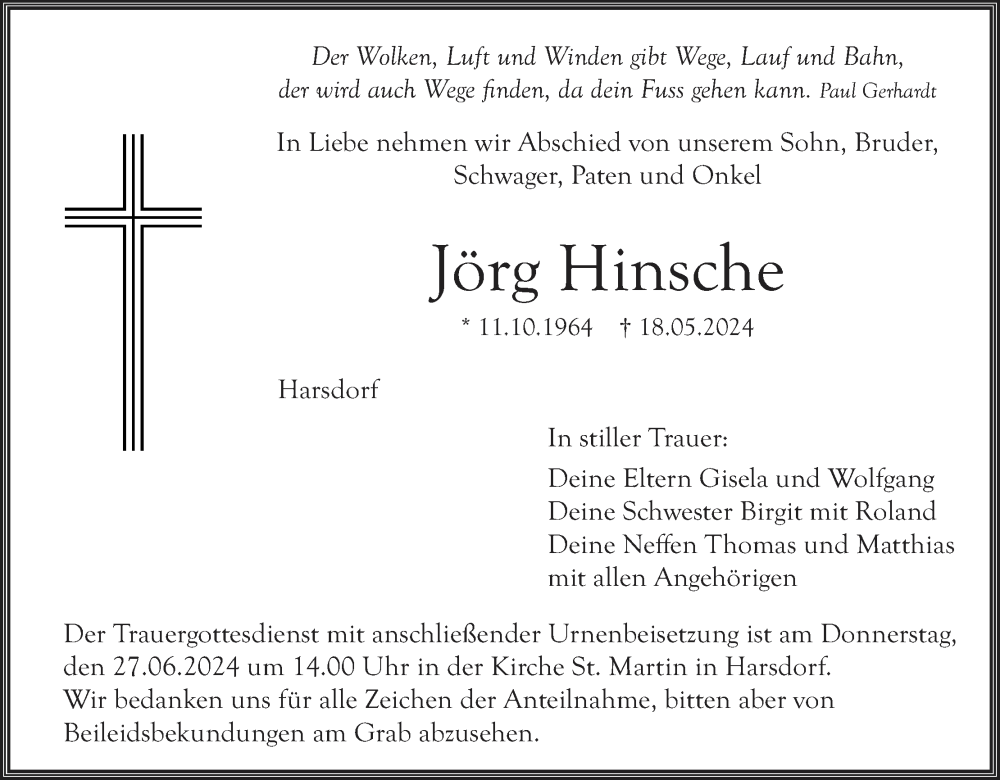 Der Wolken, Luft und Winden gibt Wege, Lauf und Bahn, der wird auch Wege finden, da dein Fuss gehen kann. Paul Gerhardt

In Liebe nehmen wir Abschied von unserem Sohn, Bruder, Schwager, Paten und Onkel

Jörg Hinsche

* 11.10.1964 † 18.05.2024

Harsdorf

In stiller Trauer:

Deine Eltern Gisela und Wolfgang
Deine Schwester Birgit mit Roland
Deine Neffen Thomas und Matthias
mit allen Angehörigen

Der Trauergottesdienst mit anschließender Urnenbeisetzung ist am Donnerstag, den 27.06.2024 um 14.00 Uhr in der Kirche St. Martin in Harsdorf.
Wir bedanken uns für alle Zeichen der Anteilnahme, bitten aber von Beileidsbekundungen am Grab abzusehen.